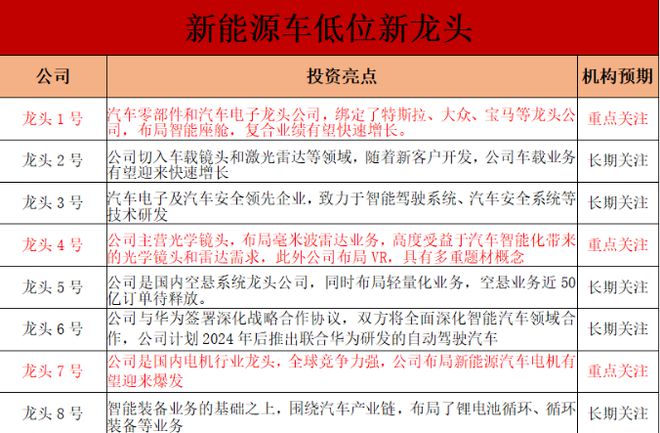 新能源车低位新龙头

| 公司 | 投资亮点 | 机构预期 |
|---|---|---|
| 龙头 1 号 | 汽车零部件和汽车电子龙头公司，绑定了特斯拉、大众、宝马等龙头公司，布局智能座舱，复合业绩有望快速增长。 | 重点关注 |
| 龙头 2 号 | 公司切入车载镜头和激光雷达等领域，随着新客户开发，公司车载业务有望迎来快速增长 | 长期关注 |
| 龙头 3 号 | 汽车电子及汽车安全领先企业，致力于智能驾驶系统、汽车安全系统等技术研发 | 长期关注 |
| 龙头 4 号 | 公司主营光学镜头，布局毫米波雷达业务，高度受益于汽车智能化带来的光学镜头和雷达需求，此外公司布局 VR，具有多重题材概念 | 重点关注 |
| 龙头 5 号 | 公司是国内空悬系统龙头公司，同时布局轻量化业务，空悬业务近 50 亿订单待释放。 | 长期关注 |
| 龙头 6 号 | 公司与华为签署深化战略合作协议，双方将全面深化智能汽车领域合作，公司计划 2024 年后推出联合华为研发的自动驾驶汽车 | 长期关注 |
| 龙头 7 号 | 公司是国内电机行业龙头，全球竞争力强，公司布局新能源汽车电机有望迎来爆发 | 重点关注 |
| 龙头 8 号 | 智能装备业务的基础之上，围绕汽车产业链，布局了锂电池循环、循环装备等业务 | 长期关注 |